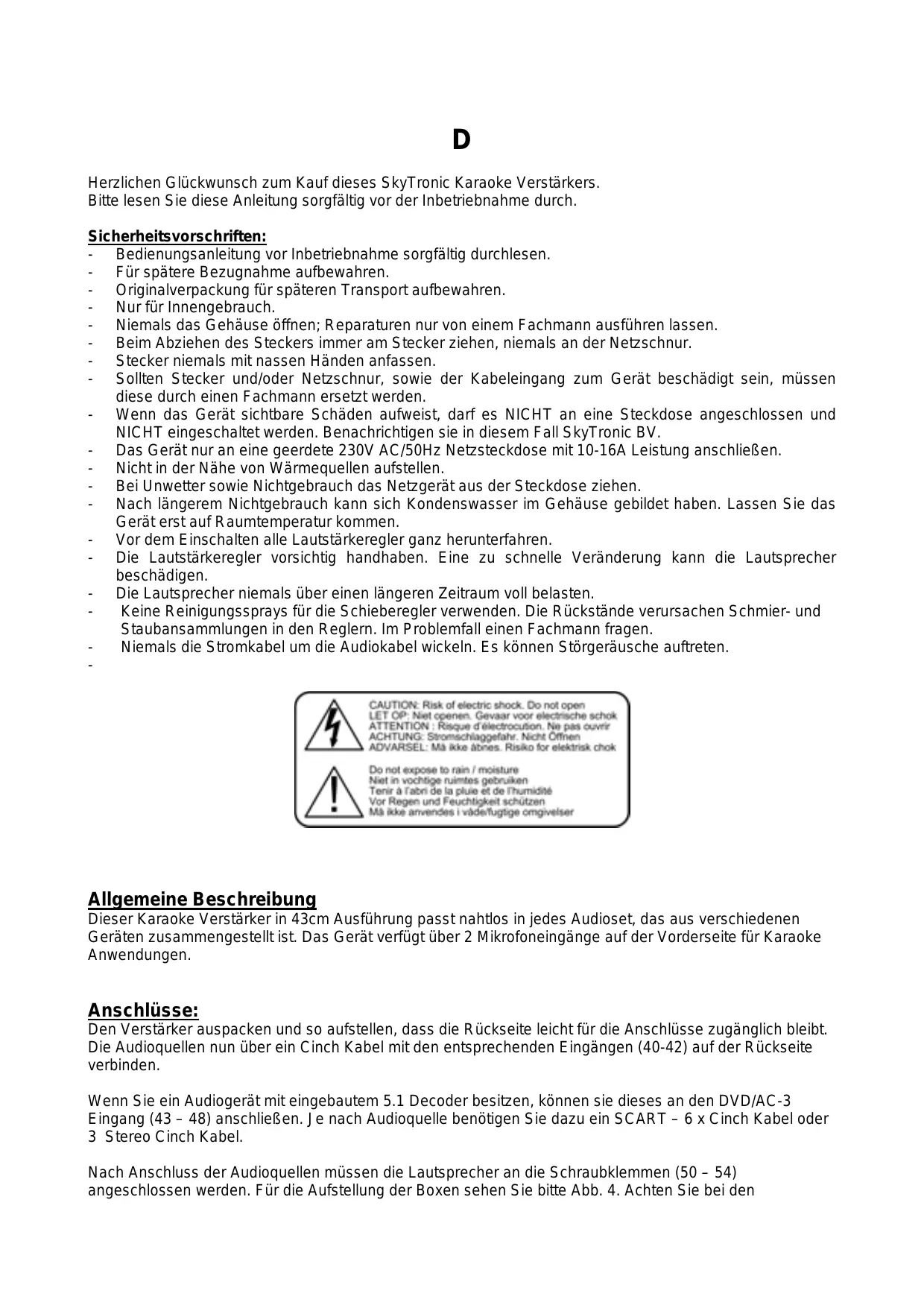 D

Herzlichen Glückwunsch zum Kauf dieses SkyTronic Karaoke Verstärkers.
Bitte lesen Sie diese Anleitung sorgfältig vor der Inbetriebnahme durch.

Sicherheitsvorschriften:
- Bedienungsanleitung vor Inbetriebnahme sorgfältig durchlesen.
- Für spätere Bezugnahme aufbewahren.
- Originalverpackung für späteren Transport aufbewahren.
- Nur für Innengebrauch.
- Niemals das Gehäuse öffnen; Reparaturen nur von einem Fachmann ausführen lassen.
- Beim Abziehen des Steckers immer am Stecker ziehen, niemals an der Netzschnur.
- Stecker niemals mit nassen Händen anfassen.
- Sollten Stecker und/oder Netzschnur, sowie der Kabeleingang zum Gerät beschädigt sein, müssen diese durch einen Fachmann ersetzt werden.
- Wenn das Gerät sichtbare Schäden aufweist, darf es NICHT an eine Steckdose angeschlossen und NICHT eingeschaltet werden. Benachrichtigen sie in diesem Fall SkyTronic BV.
- Das Gerät nur an eine geerdete 230V AC/50Hz Netzsteckdose mit 10-16A Leistung anschließen.
- Nicht in der Nähe von Wärmequellen aufstellen.
- Bei Unwetter sowie Nichtgebrauch das Netzgerät aus der Steckdose ziehen.
- Nach längerem Nichtgebrauch kann sich Kondenswasser im Gehäuse gebildet haben. Lassen Sie das Gerät erst auf Raumtemperatur kommen.
- Vor dem Einschalten alle Lautstärkeregler ganz herunterfahren.
- Die Lautstärkeregler vorsichtig handhaben. Eine zu schnelle Veränderung kann die Lautsprecher beschädigen.
- Die Lautsprecher niemals über einen längeren Zeitraum voll belasten.
- Keine Reinigungssprays für die Schieberegler verwenden. Die Rückstände verursachen Schmier- und Staubansammlungen in den Reglern. Im Problemfall einen Fachmann fragen.
- Niemals die Stromkabel um die Audiokabel wickeln. Es können Störgeräusche auftreten.
-

CAUTION: Risk of electric shock. Do not open
LET OP: Niet openen. Gevaar voor electrische schok
ATTENTION : Risque d'électrocution. Ne pas ouvrir
ACHTUNG: Stromschlaggefahr. Nicht Öffnen
ADVARSEL: Må ikke åbnes. Risiko for elektrisk chok

Do not expose to rain / moisture
Niet in vochtige ruimtes gebruiken
Tenir à l'abri de la pluie et de l'humidité
Vor Regen und Feuchtigkeit schützen
Må ikke anvendes i våde/fugtige omgivelser

Allgemeine Beschreibung
Dieser Karaoke Verstärker in 43cm Ausführung passt nahtlos in jedes Audioset, das aus verschiedenen Geräten zusammengestellt ist. Das Gerät verfügt über 2 Mikrofoneingänge auf der Vorderseite für Karaoke Anwendungen.

Anschlüsse:
Den Verstärker auspacken und so aufstellen, dass die Rückseite leicht für die Anschlüsse zugänglich bleibt. Die Audioquellen nun über ein Cinch Kabel mit den entsprechenden Eingängen (40-42) auf der Rückseite verbinden.

Wenn Sie ein Audiogerät mit eingebautem 5.1 Decoder besitzen, können sie dieses an den DVD/AC-3 Eingang (43 – 48) anschließen. Je nach Audioquelle benötigen Sie dazu ein SCART – 6 x Cinch Kabel oder 3 Stereo Cinch Kabel.

Nach Anschluss der Audioquellen müssen die Lautsprecher an die Schraubklemmen (50 – 54) angeschlossen werden. Für die Aufstellung der Boxen sehen Sie bitte Abb. 4. Achten Sie bei den